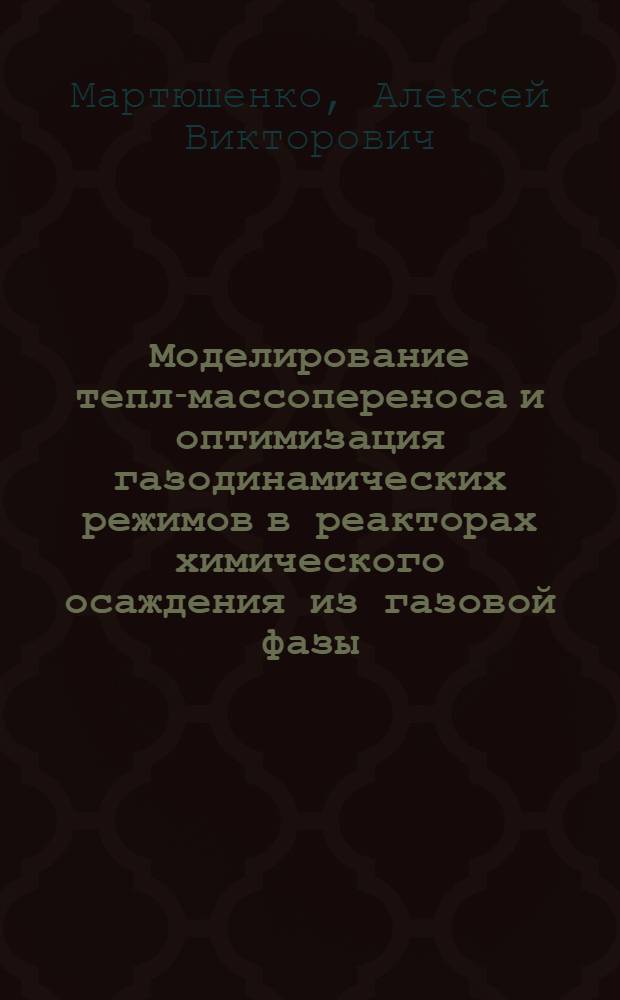 Мартюшенко, Алексей Викторович

Моделирование тепл-массопереноса и оптимизация газодинамических режимов в реакторах химического осаждения из газовой фазы